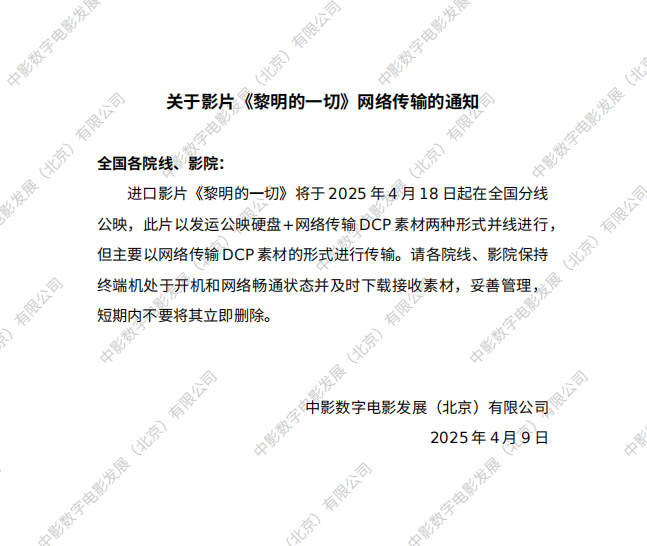 关于影片《黎明的一切》网络传输的通知

全国各院线、影院：

进口影片《黎明的一切》将于2025年4月18日起在全国分线公映，此片以发运公映硬盘+网络传输DCP素材两种形式并线进行，但主要以网络传输DCP素材的形式进行传输。请各院线、影院保持终端机处于开机和网络畅通状态并及时下载接收素材，妥善管理，短期内不要将其立即删除。

中影数字电影发展（北京）有限公司
2025年4月9日

中影数字电影发展（北京）有限公司